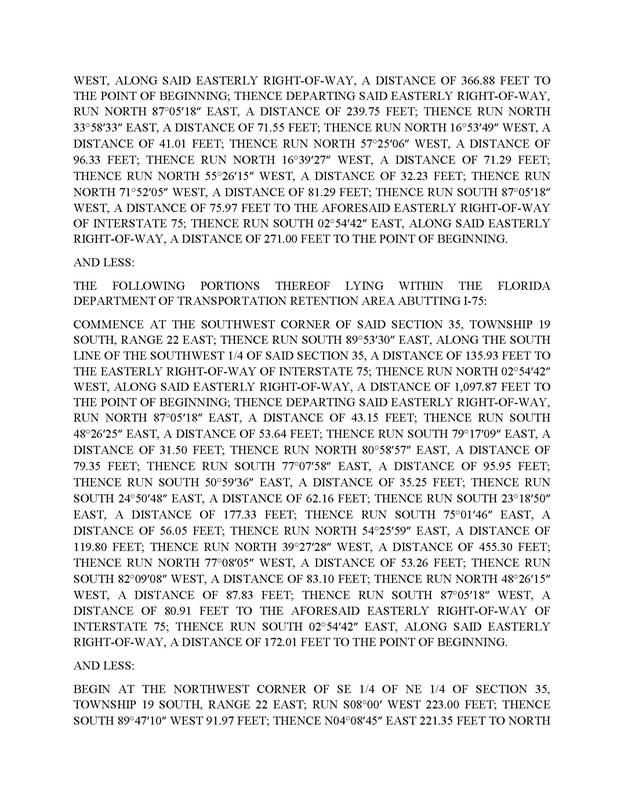 WEST, ALONG SAID EASTERLY RIGHT-OF-WAY, A DISTANCE OF 366.88 FEET TO THE POINT OF BEGINNING; THENCE DEPARTING SAID EASTERLY RIGHT-OF-WAY, RUN NORTH 87°05′18″ EAST, A DISTANCE OF 239.75 FEET; THENCE RUN NORTH 33°58′33″ EAST, A DISTANCE OF 71.55 FEET; THENCE RUN NORTH 16°53′49″ WEST, A DISTANCE OF 41.01 FEET; THENCE RUN NORTH 57°25′06″ WEST, A DISTANCE OF 96.33 FEET; THENCE RUN NORTH 16°39′27″ WEST, A DISTANCE OF 71.29 FEET; THENCE RUN NORTH 55°26′15″ WEST, A DISTANCE OF 32.23 FEET; THENCE RUN NORTH 71°52′05″ WEST, A DISTANCE OF 81.29 FEET; THENCE RUN SOUTH 87°05′18″ WEST, A DISTANCE OF 75.97 FEET TO THE AFORESAID EASTERLY RIGHT-OF-WAY OF INTERSTATE 75; THENCE RUN SOUTH 02°54′42″ EAST, ALONG SAID EASTERLY RIGHT-OF-WAY, A DISTANCE OF 271.00 FEET TO THE POINT OF BEGINNING.

AND LESS:

THE FOLLOWING PORTIONS THEREOF LYING WITHIN THE FLORIDA DEPARTMENT OF TRANSPORTATION RETENTION AREA ABUTTING I-75:

COMMENCE AT THE SOUTHWEST CORNER OF SAID SECTION 35, TOWNSHIP 19 SOUTH, RANGE 22 EAST; THENCE RUN SOUTH 89°53′30″ EAST, ALONG THE SOUTH LINE OF THE SOUTHWEST 1/4 OF SAID SECTION 35, A DISTANCE OF 135.93 FEET TO THE EASTERLY RIGHT-OF-WAY OF INTERSTATE 75; THENCE RUN NORTH 02°54′42″ WEST, ALONG SAID EASTERLY RIGHT-OF-WAY, A DISTANCE OF 1,097.87 FEET TO THE POINT OF BEGINNING; THENCE DEPARTING SAID EASTERLY RIGHT-OF-WAY, RUN NORTH 87°05′18″ EAST, A DISTANCE OF 43.15 FEET; THENCE RUN SOUTH 48°26′25″ EAST, A DISTANCE OF 53.64 FEET; THENCE RUN SOUTH 79°17′09″ EAST, A DISTANCE OF 31.50 FEET; THENCE RUN NORTH 80°58′57″ EAST, A DISTANCE OF 79.35 FEET; THENCE RUN SOUTH 77°07′58″ EAST, A DISTANCE OF 95.95 FEET; THENCE RUN SOUTH 50°59′36″ EAST, A DISTANCE OF 35.25 FEET; THENCE RUN SOUTH 24°50′48″ EAST, A DISTANCE OF 62.16 FEET; THENCE RUN SOUTH 23°18′50″ EAST, A DISTANCE OF 177.33 FEET; THENCE RUN SOUTH 75°01′46″ EAST, A DISTANCE OF 56.05 FEET; THENCE RUN NORTH 54°25′59″ EAST, A DISTANCE OF 119.80 FEET; THENCE RUN NORTH 39°27′28″ WEST, A DISTANCE OF 455.30 FEET; THENCE RUN NORTH 77°08′05″ WEST, A DISTANCE OF 53.26 FEET; THENCE RUN SOUTH 82°09′08″ WEST, A DISTANCE OF 83.10 FEET; THENCE RUN NORTH 48°26′15″ WEST, A DISTANCE OF 87.83 FEET; THENCE RUN SOUTH 87°05′18″ WEST, A DISTANCE OF 80.91 FEET TO THE AFORESAID EASTERLY RIGHT-OF-WAY OF INTERSTATE 75; THENCE RUN SOUTH 02°54′42″ EAST, ALONG SAID EASTERLY RIGHT-OF-WAY, A DISTANCE OF 172.01 FEET TO THE POINT OF BEGINNING.

AND LESS:

BEGIN AT THE NORTHWEST CORNER OF SE 1/4 OF NE 1/4 OF SECTION 35, TOWNSHIP 19 SOUTH, RANGE 22 EAST; RUN S08°00′ WEST 223.00 FEET; THENCE SOUTH 89°47′10″ WEST 91.97 FEET; THENCE N04°08′45″ EAST 221.35 FEET TO NORTH